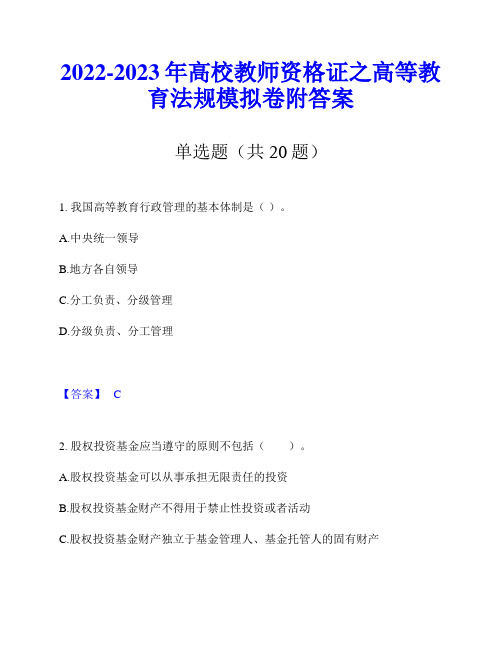 2022-2023年高校教师资格证之高等教育法规模拟卷附答案

单选题（共20题）

1. 我国高等教育行政管理的基本体制是（ ）。

A.中央统一领导

B.地方各自领导

C.分工负责、分级管理

D.分级负责、分工管理

【答案】 C

2. 股权投资基金应当遵守的原则不包括（　　）。

A.股权投资基金可以从事承担无限责任的投资

B.股权投资基金财产不得用于禁止性投资或者活动

C.股权投资基金财产独立于基金管理人、基金托管人的固有财产